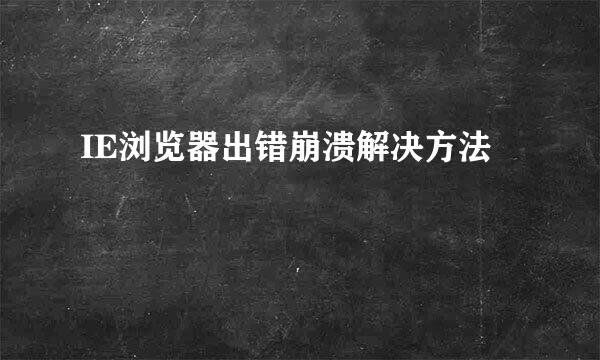 IE浏览器出错崩溃解决方法